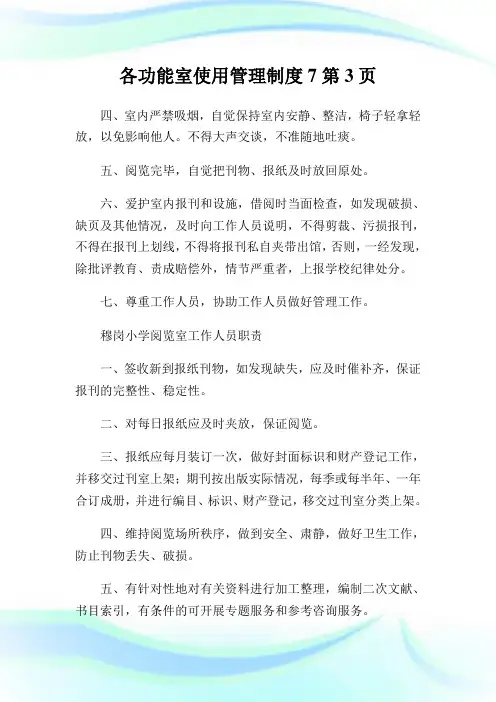 各功能室使用管理制度 7 第 3 页

四、室内严禁吸烟，自觉保持室内安静、整洁，椅子轻拿轻放，以免影响他人。不得大声交谈，不准随地吐痰。

五、阅览完毕，自觉把刊物、报纸及时放回原处。

六、爱护室内报刊和设施，借阅时当面检查，如发现破损、缺页及其他情况，及时向工作人员说明，不得剪裁、污损报刊，不得在报刊上划线，不得将报刊私自夹带出馆，否则，一经发现，除批评教育、责成赔偿外，情节严重者，上报学校纪律处分。

七、尊重工作人员，协助工作人员做好管理工作。

穆岗小学阅览室工作人员职责

一、签收新到报纸刊物，如发现缺失，应及时催补齐，保证报刊的完整性、稳定性。

二、对每日报纸应及时夹放，保证阅览。

三、报纸应每月装订一次，做好封面标识和财产登记工作，并移交过刊室上架；期刊按出版实际情况，每季或每半年、一年合订成册，并进行编目、标识、财产登记，移交过刊室分类上架。

四、维持阅览场所秩序，做到安全、肃静，做好卫生工作，防止刊物丢失、破损。

五、有针对性地对有关资料进行加工整理，编制二次文献、书目索引，有条件的可开展专题服务和参考咨询服务。